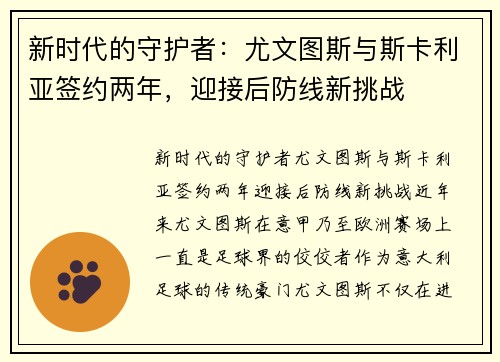 新时代的守护者：尤文图斯与斯卡利亚签约两年，迎接后防线新挑战

新时代的守护者尤文图斯与斯卡利亚签约两年迎接后防线新挑战近年来尤文图斯在意甲乃至欧洲赛场上一直是足球界的佼佼者作为意大利足球的传统豪门尤文图斯不仅在进